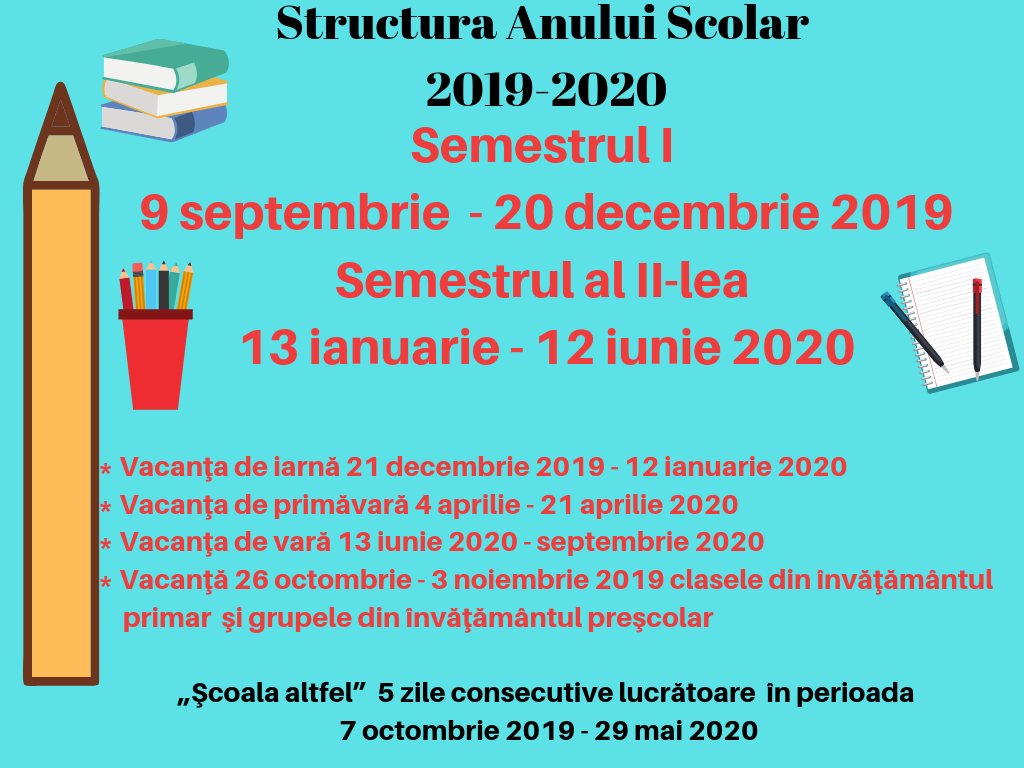 Structura Anului Scolar
2019-2020

Semestrul I
9 septembrie - 20 decembrie 2019
Semestrul al II-lea
13 ianuarie - 12 iunie 2020

* Vacanţa de iarnă 21 decembrie 2019 - 12 ianuarie 2020
* Vacanţa de primăvară 4 aprilie - 21 aprilie 2020
* Vacanţa de vară 13 iunie 2020 - septembrie 2020
* Vacanţă 26 octombrie - 3 noiembrie 2019 clasele din învăţământul primar şi grupele din învăţământul preşcolar

„Şcoala altfel" 5 zile consecutive lucrătoare în perioada
7 octombrie 2019 - 29 mai 2020